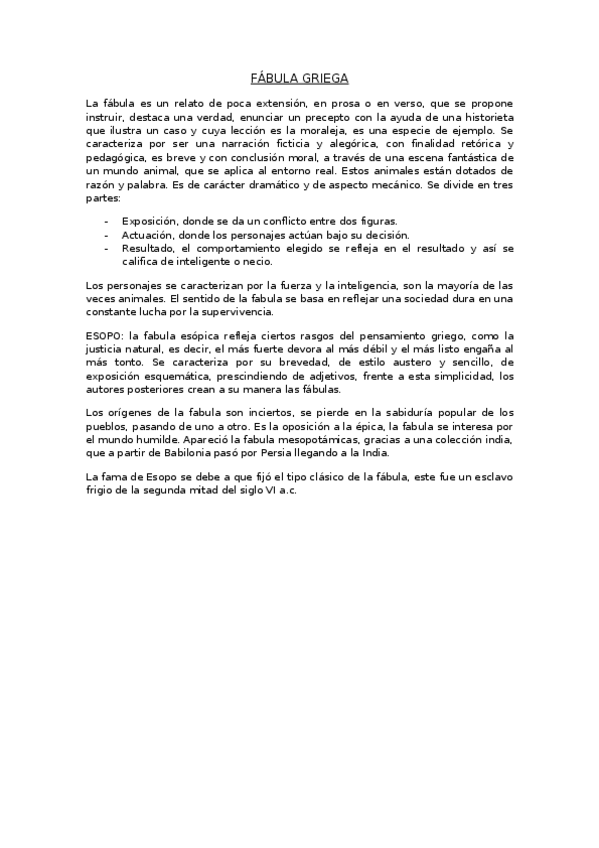 FÁBULA GRIEGA

La fábula es un relato de poca extensión, en prosa o en verso, que se propone instruir, destaca una verdad, enunciar un precepto con la ayuda de una historieta que ilustra un caso y cuya lección es la moraleja, es una especie de ejemplo. Se caracteriza por ser una narración ficticia y alegórica, con finalidad retórica y pedagógica, es breve y con conclusión moral, a través de una escena fantástica de un mundo animal, que se aplica al entorno real. Estos animales están dotados de razón y palabra. Es de carácter dramático y de aspecto mecánico. Se divide en tres partes:

- Exposición, donde se da un conflicto entre dos figuras.
- Actuación, donde los personajes actúan bajo su decisión.
- Resultado, el comportamiento elegido se refleja en el resultado y así se califica de inteligente o necio.

Los personajes se caracterizan por la fuerza y la inteligencia, son la mayoría de las veces animales. El sentido de la fabula se basa en reflejar una sociedad dura en una constante lucha por la supervivencia.

ESOPO: la fabula esópica refleja ciertos rasgos del pensamiento griego, como la justicia natural, es decir, el más fuerte devora al más débil y el más listo engaña al más tonto. Se caracteriza por su brevedad, de estilo austero y sencillo, de exposición esquemática, prescindiendo de adjetivos, frente a esta simplicidad, los autores posteriores crean a su manera las fábulas.

Los orígenes de la fabula son inciertos, se pierde en la sabiduría popular de los pueblos, pasando de uno a otro. Es la oposición a la épica, la fabula se interesa por el mundo humilde. Apareció la fabula mesopotámicas, gracias a una colección india, que a partir de Babilonia pasó por Persia llegando a la India.

La fama de Esopo se debe a que fijó el tipo clásico de la fábula, este fue un esclavo frigio de la segunda mitad del siglo VI a.c.